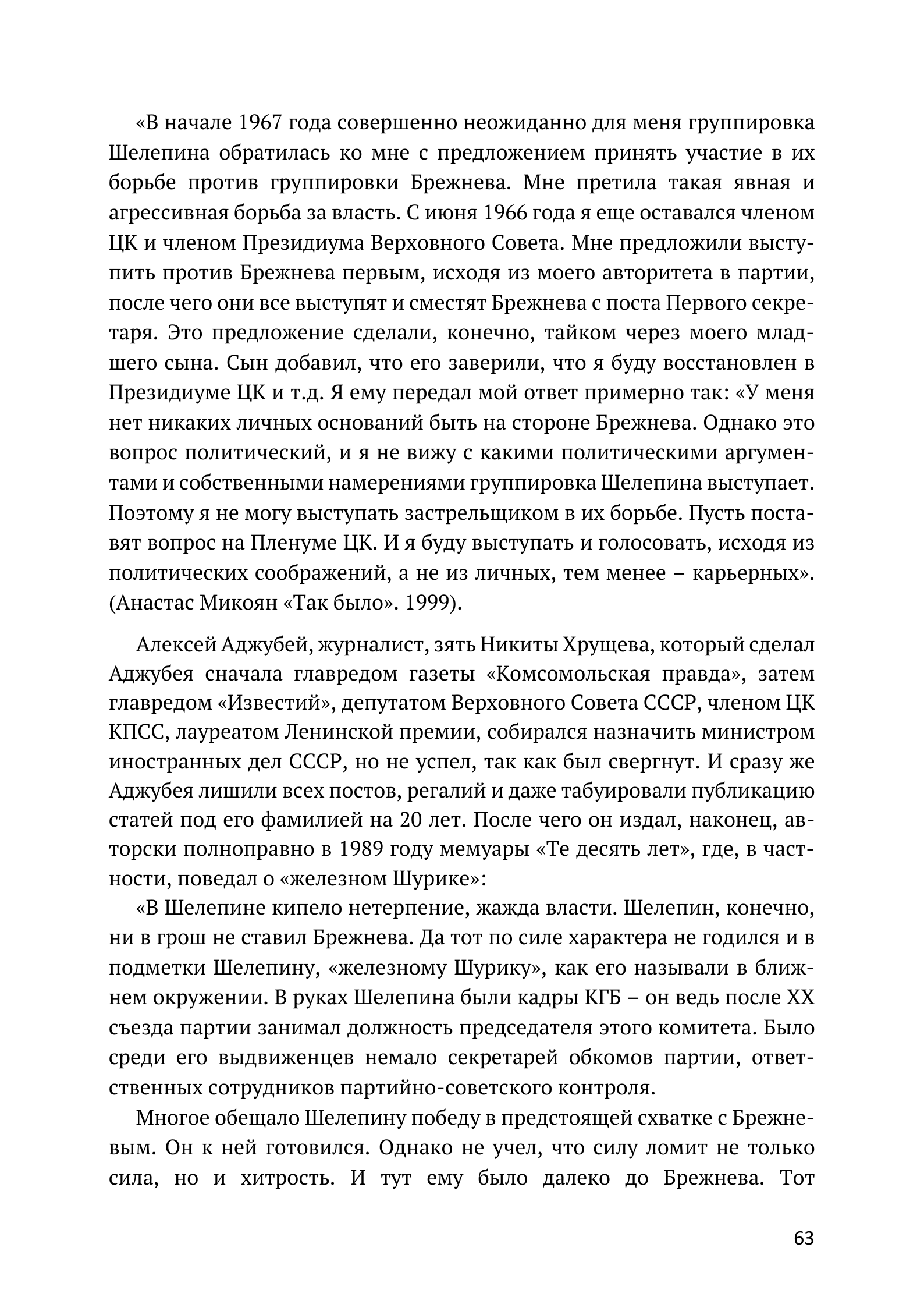 «В начале 1967 года совершенно неожиданно для меня группировка Шелепина обратилась ко мне с предложением принять участие в их борьбе против группировки Брежнева. Мне претила такая явная и агрессивная борьба за власть. С июня 1966 года я еще оставался членом ЦК и членом Президиума Верховного Совета. Мне предложили выступить против Брежнева первым, исходя из моего авторитета в партии, после чего они все выступят и сместят Брежнева с поста Первого секретаря. Это предложение сделали, конечно, тайком через моего младшего сына. Сын добавил, что его заверили, что я буду восстановлен в Президиуме ЦК и т.д. Я ему передал мой ответ примерно так: «У меня нет никаких личных оснований быть на стороне Брежнева. Однако это вопрос политический, и я не вижу с какими политическими аргументами и собственными намерениями группировка Шелепина выступает. Поэтому я не могу выступать застрельщиком в их борьбе. Пусть поставят вопрос на Пленуме ЦК. И я буду выступать и голосовать, исходя из политических соображений, а не из личных, тем менее – карьерных». (Анастас Микоян «Так было». 1999).

Алексей Аджубей, журналист, зять Никиты Хрущева, который сделал Аджубея сначала главредом газеты «Комсомольская правда», затем главредом «Известий», депутатом Верховного Совета СССР, членом ЦК КПСС, лауреатом Ленинской премии, собирался назначить министром иностранных дел СССР, но не успел, так как был свергнут. И сразу же Аджубея лишили всех постов, регалий и даже табуировали публикацию статей под его фамилией на 20 лет. После чего он издал, наконец, авторски полноправно в 1989 году мемуары «Те десять лет», где, в частности, поведал о «железном Шурике»:

«В Шелепине кипело нетерпение, жажда власти. Шелепин, конечно, ни в грош не ставил Брежнева. Да тот по силе характера не годился и в подметки Шелепину, «железному Шурику», как его называли в ближнем окружении. В руках Шелепина были кадры КГБ – он ведь после XX съезда партии занимал должность председателя этого комитета. Было среди его выдвиженцев немало секретарей обкомов партии, ответственных сотрудников партийно-советского контроля.

Многое обещало Шелепину победу в предстоящей схватке с Брежневым. Он к ней готовился. Однако не учел, что силу ломит не только сила, но и хитрость. И тут ему было далеко до Брежнева. Тот

63